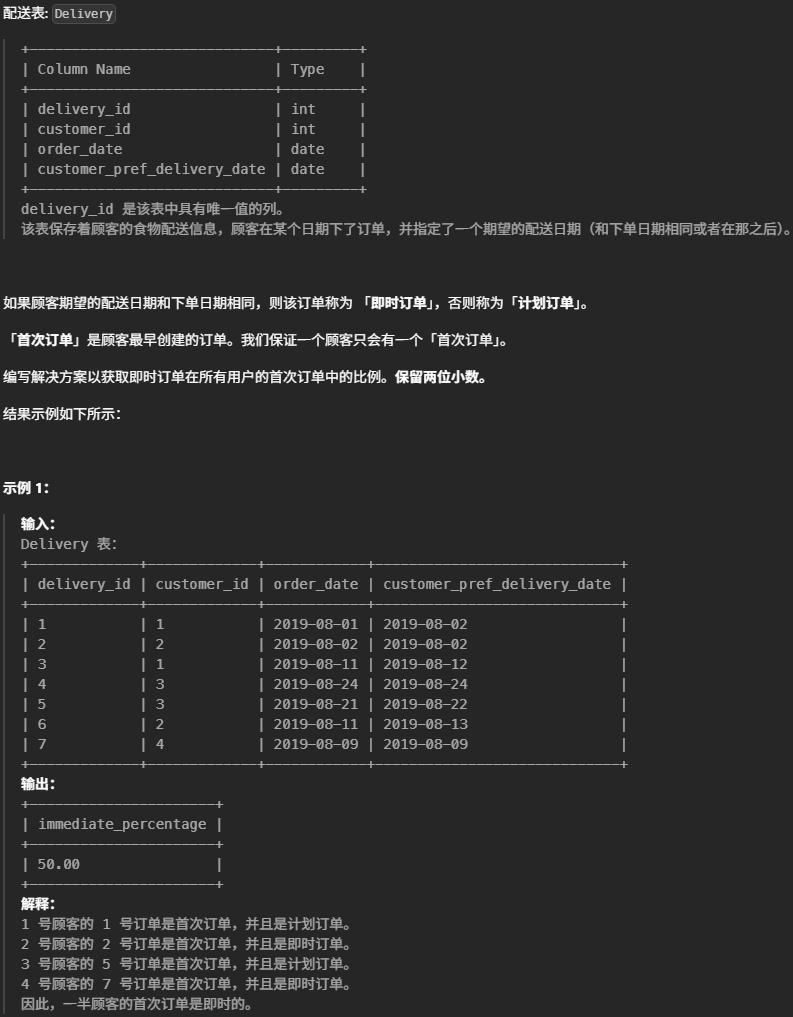 配送表: Delivery

| Column Name | Type |
|---|---|
| delivery_id | int |
| customer_id | int |
| order_date | date |
| customer_pref_delivery_date | date |

delivery_id 是该表中具有唯一值的列。
该表保存着顾客的食物配送信息，顾客在某个日期下了订单，并指定了一个期望的配送日期（和下单日期相同或者在那之后）。

如果顾客期望的配送日期和下单日期相同，则该订单称为 「即时订单」，否则称为「计划订单」。

「首次订单」是顾客最早创建的订单。我们保证一个顾客只会有一个「首次订单」。

编写解决方案以获取即时订单在所有用户的首次订单中的比例。保留两位小数。

结果示例如下所示：

示例 1:

输入:
Delivery 表:

| delivery_id | customer_id | order_date | customer_pref_delivery_date |
|---|---|---|---|
| 1 | 1 | 2019-08-01 | 2019-08-02 |
| 2 | 2 | 2019-08-02 | 2019-08-02 |
| 3 | 1 | 2019-08-11 | 2019-08-12 |
| 4 | 3 | 2019-08-24 | 2019-08-24 |
| 5 | 3 | 2019-08-21 | 2019-08-22 |
| 6 | 2 | 2019-08-11 | 2019-08-13 |
| 7 | 4 | 2019-08-09 | 2019-08-09 |

输出:

| immediate_percentage |
|---|
| 50.00 |

解释:
1 号顾客的 1 号订单是首次订单，并且是计划订单。
2 号顾客的 2 号订单是首次订单，并且是即时订单。
3 号顾客的 5 号订单是首次订单，并且是计划订单。
4 号顾客的 7 号订单是首次订单，并且是即时订单。
因此，一半顾客的首次订单是即时的。